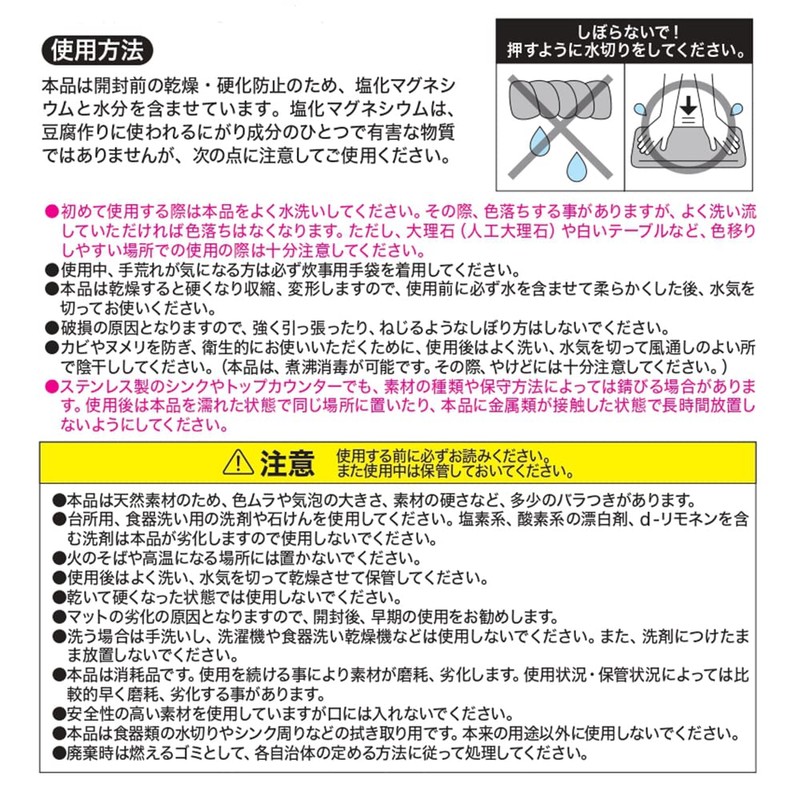 使用方法

本品は開封前の乾燥・硬化防止のため、塩化マグネシウムと水分を含ませています。塩化マグネシウムは、豆腐作りに使われるにがり成分のひとつで有害な物質ではありませんが、次の点に注意してご使用ください。

しぼらないで！
押すように水切りをしてください。

●初めて使用する際は本品をよく水洗いしてください。その際、色落ちする事がありますが、よく洗い流していただければ色落ちはなくなります。ただし、大理石（人工大理石）や白いテーブルなど、色移りしやすい場所での使用の際は十分注意してください。
●使用中、手荒れが気になる方は必ず炊事用手袋を着用してください。
●本品は乾燥すると硬くなり収縮、変形しますので、使用前に必ず水を含ませて柔らかくした後、水気を切ってお使いください。
●破損の原因となりますので、強く引っ張ったり、ねじるようなしぼり方はしないでください。
●カビやヌメリを防ぎ、衛生的にお使いいただくために、使用後はよく洗い、水気を切って風通しのよい所で陰干ししてください。（本品は、煮沸消毒が可能です。その際、やけどには十分注意してください。）
●ステンレス製のシンクやトップカウンターでも、素材の種類や保守方法によっては錆びる場合があります。使用後は本品を濡れた状態で同じ場所に置いたり、本品に金属類が接触した状態で長時間放置しないようにしてください。

注意 使用する前に必ずお読みください。
また使用中は保管しておいてください。

●本品は天然素材のため、色ムラや気泡の大きさ、素材の硬さなど、多少のバラつきがあります。
●台所用、食器洗い用の洗剤や石けんを使用してください。塩素系、酸素系の漂白剤、d-リモネンを含む洗剤は本品が劣化しますので使用しないでください。
●火のそばや高温になる場所には置かないでください。
●使用後はよく洗い、水気を切って乾燥させて保管してください。
●乾いて硬くなった状態では使用しないでください。
●マットの劣化の原因となりますので、開封後、早期の使用をお勧めします。
●洗う場合は手洗いし、洗濯機や食器洗い乾燥機などは使用しないでください。また、洗剤につけたまま放置しないでください。
●本品は消耗品です。使用を続ける事により素材が磨耗、劣化します。使用状況・保管状況によっては比較的早く磨耗、劣化する事があります。
●安全性の高い素材を使用していますが口には入れないでください。
●本品は食器類の水切りやシンク周りなどの拭き取り用です。本来の用途以外に使用しないでください。
●廃棄時は燃えるゴミとして、各自治体の定める方法に従って処理してください。